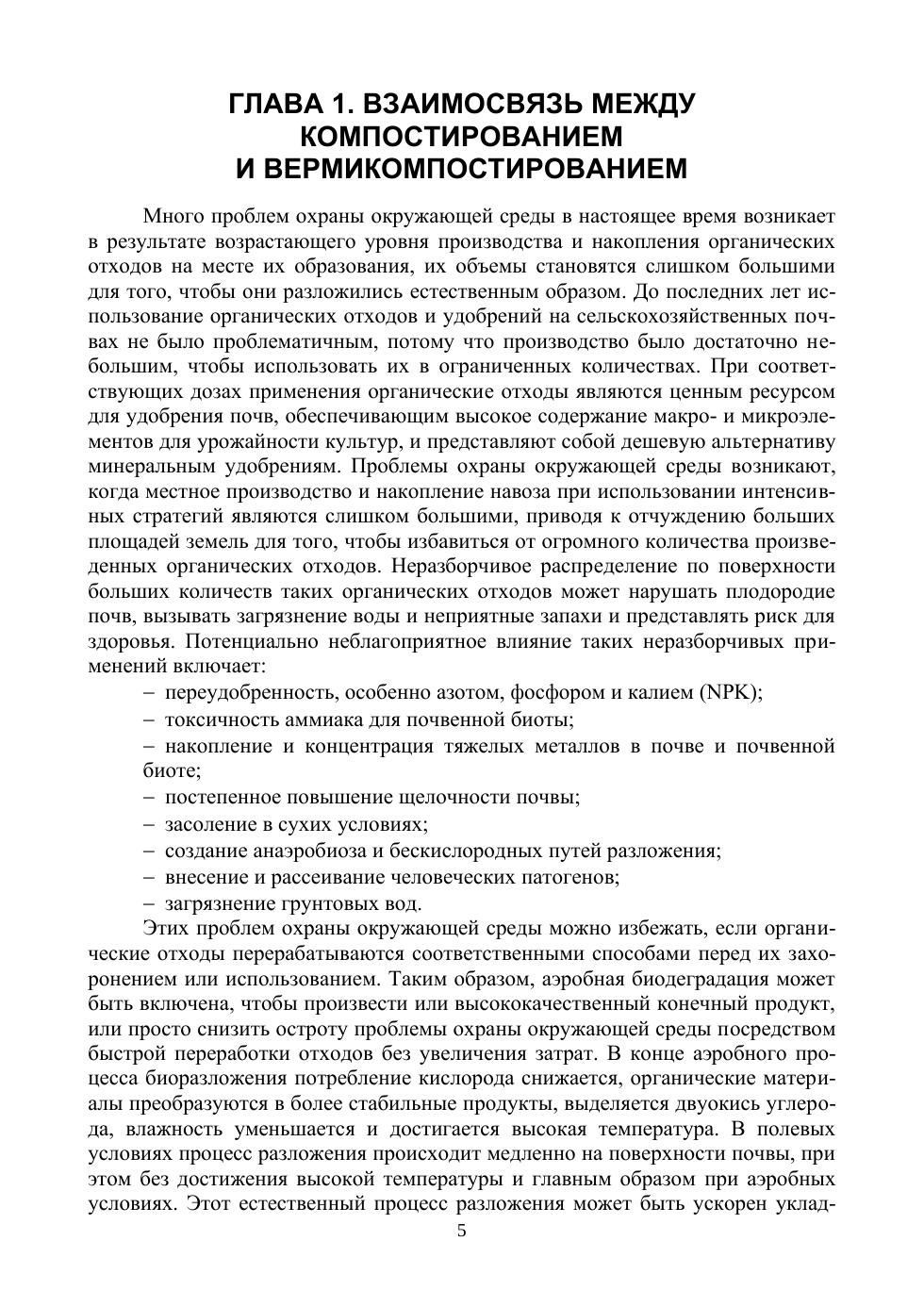 ГЛАВА 1. ВЗАИМОСВЯЗЬ МЕЖДУ КОМПОСТИРОВАНИЕМ И ВЕРМИКОМПОСТИРОВАНИЕМ

Много проблем охраны окружающей среды в настоящее время возникает в результате возрастающего уровня производства и накопления органических отходов на месте их образования, их объемы становятся слишком большими для того, чтобы они разложились естественным образом. До последних лет использование органических отходов и удобрений на сельскохозяйственных почвах не было проблематичным, потому что производство было достаточно небольшим, чтобы использовать их в ограниченных количествах. При соответствующих дозах применения органические отходы являются ценным ресурсом для удобрения почв, обеспечивающим высокое содержание макро- и микроэлементов для урожайности культур, и представляют собой дешевую альтернативу минеральным удобрениям. Проблемы охраны окружающей среды возникают, когда местное производство и накопление навоза при использовании интенсивных стратегий являются слишком большими, приводя к отчуждению больших площадей земель для того, чтобы избавиться от огромного количества произведенных органических отходов. Неразборчивое распределение по поверхности больших количеств таких органических отходов может нарушать плодородие почв, вызывать загрязнение воды и неприятные запахи и представлять риск для здоровья. Потенциально неблагоприятное влияние таких неразборчивых применений включает:
– переудобренность, особенно азотом, фосфором и калием (NPK);
– токсичность аммиака для почвенной биоты;
– накопление и концентрация тяжелых металлов в почве и почвенной биоте;
– постепенное повышение щелочности почвы;
– засоление в сухих условиях;
– создание анаэробиоза и бескислородных путей разложения;
– внесение и рассеивание человеческих патогенов;
– загрязнение грунтовых вод.

Этих проблем охраны окружающей среды можно избежать, если органические отходы перерабатываются соответственными способами перед их захоронением или использованием. Таким образом, аэробная биодеградация может быть включена, чтобы произвести или высококачественный конечный продукт, или просто снизить остроту проблемы охраны окружающей среды посредством быстрой переработки отходов без увеличения затрат. В конце аэробного процесса биоразложения потребление кислорода снижается, органические материалы преобразуются в более стабильные продукты, выделяется двуокись углерода, влажность уменьшается и достигается высокая температура. В полевых условиях процесс разложения происходит медленно на поверхности почвы, при этом без достижения высокой температуры и главным образом при аэробных условиях. Этот естественный процесс разложения может быть ускорен уклад-

5